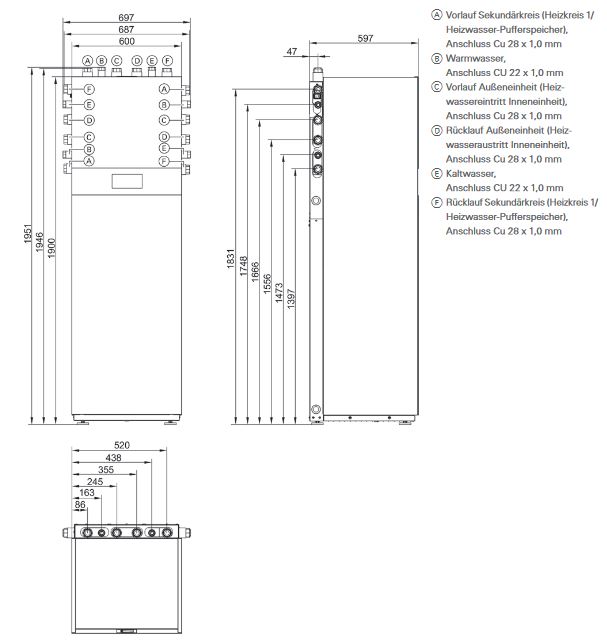 697
687
600
A B C D E F
F A
E B
D C
C D
B E
A F
1951
1946
1900

47
597
1831
1748
1666
1556
1473
1397

520
438
355
245
163
86

Ⓐ Vorlauf Sekundärkreis (Heizkreis 1/ Heizwasser-Pufferspeicher), Anschluss Cu 28 x 1,0 mm
Ⓑ Warmwasser, Anschluss CU 22 x 1,0 mm
Ⓒ Vorlauf Außeneinheit (Heizwassereintritt Inneneinheit), Anschluss Cu 28 x 1,0 mm
Ⓓ Rücklauf Außeneinheit (Heizwasseraustritt Inneneinheit), Anschluss Cu 28 x 1,0 mm
Ⓔ Kaltwasser, Anschluss CU 22 x 1,0 mm
Ⓕ Rücklauf Sekundärkreis (Heizkreis 1/ Heizwasser-Pufferspeicher), Anschluss Cu 28 x 1,0 mm